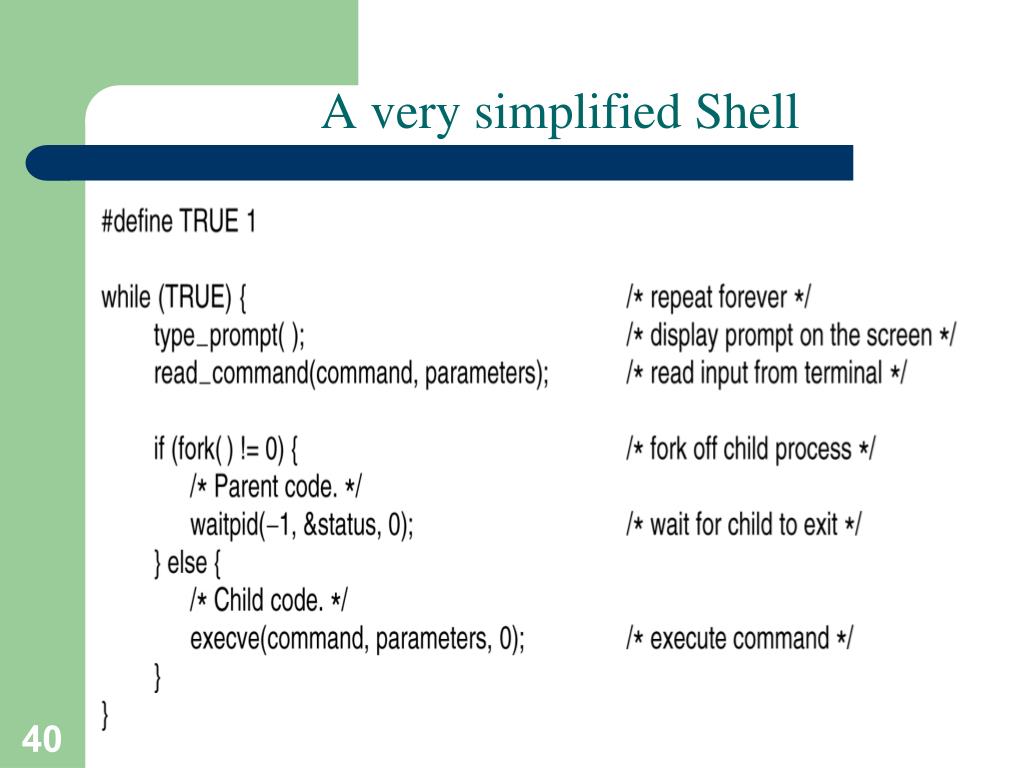 A very simplified Shell

#define TRUE 1

while (TRUE) { /* repeat forever */
type_prompt( ); /* display prompt on the screen */
read_command(command, parameters); /* read input from terminal */

if (fork( ) != 0) { /* fork off child process */
/* Parent code. */
waitpid(−1, &status, 0); /* wait for child to exit */
} else {
/* Child code. */
execve(command, parameters, 0); /* execute command */
}
}

40